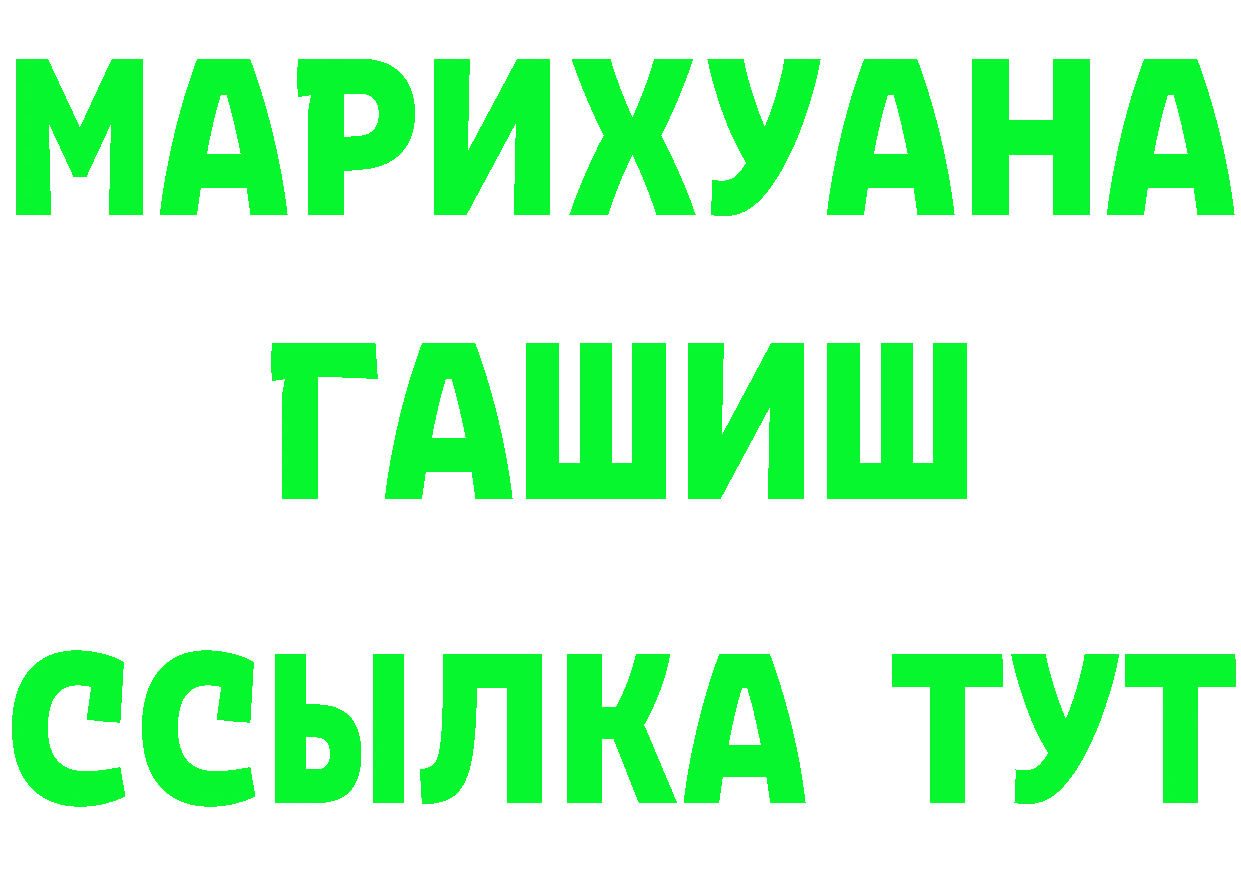 МАРИХУАНА
ГАШИШ
ССЫЛКА ТУТ